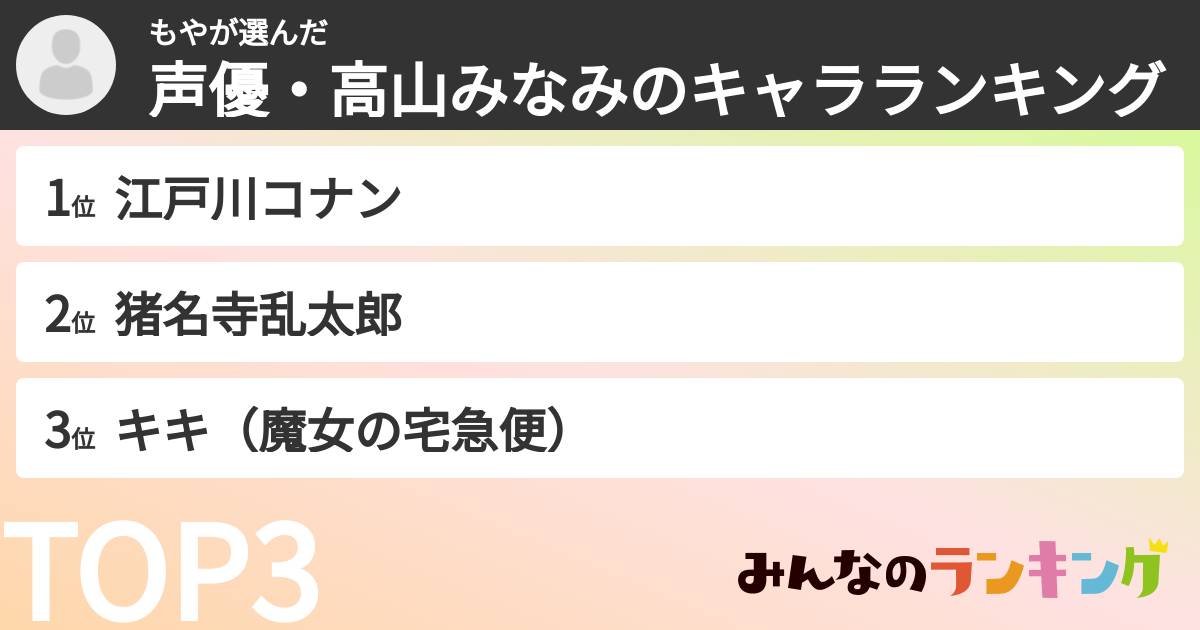 もやが選んだ
声優・高山みなみのキャラランキング

1位 江戸川コナン

2位 猪名寺乱太郎

3位 キキ（魔女の宅急便）

TOP3

みんなのランキング